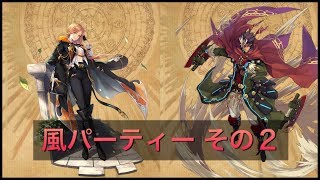 風パーティー その2